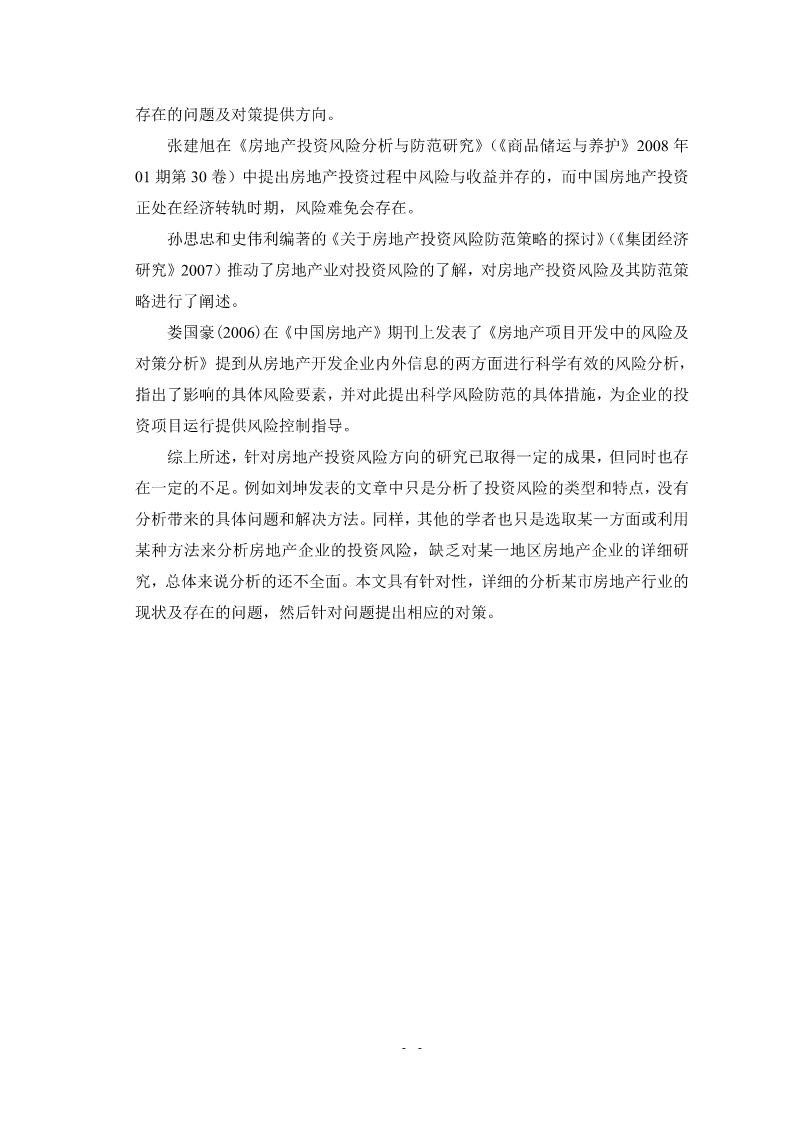 存在的问题及对策提供方向。

张建旭在《房地产投资风险分析与防范研究》(《商品储运与养护》2008 年 01 期第 30 卷）中提出房地产投资过程中风险与收益并存的，而中国房地产投资正处在经济转轨时期，风险难免会存在。

孙思忠和史伟利编著的《关于房地产投资风险防范策略的探讨》(《集团经济研究》2007）推动了房地产业对投资风险的了解，对房地产投资风险及其防范策略进行了阐述。

娄国豪(2006)在《中国房地产》期刊上发表了《房地产项目开发中的风险及对策分析》提到从房地产开发企业内外信息的两方面进行科学有效的风险分析，指出了影响的具体风险要素，并对此提出科学风险防范的具体措施，为企业的投资项目运行提供风险控制指导。

综上所述，针对房地产投资风险方向的研究已取得一定的成果，但同时也存在一定的不足。例如刘坤发表的文章中只是分析了投资风险的类型和特点，没有分析带来的具体问题和解决方法。同样，其他的学者也只是选取某一方面或利用某种方法来分析房地产企业的投资风险，缺乏对某一地区房地产企业的详细研究，总体来说分析的还不全面。本文具有针对性，详细的分析某市房地产行业的现状及存在的问题，然后针对问题提出相应的对策。

- -